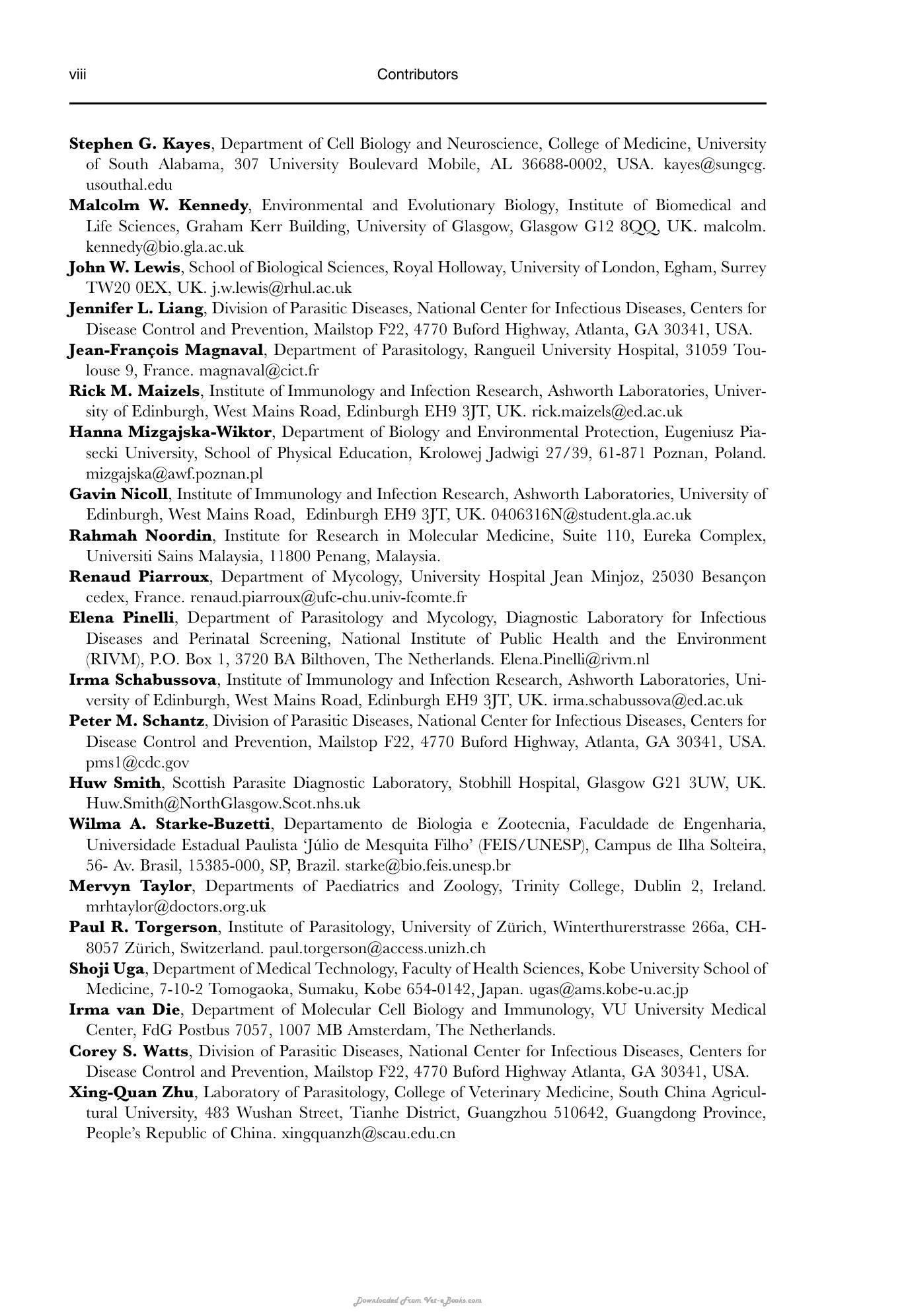 viii Contributors

Stephen G. Kayes, Department of Cell Biology and Neuroscience, College of Medicine, University of South Alabama, 307 University Boulevard Mobile, AL 36688-0002, USA. kayes@sungcg.usouthal.edu

Malcolm W. Kennedy, Environmental and Evolutionary Biology, Institute of Biomedical and Life Sciences, Graham Kerr Building, University of Glasgow, Glasgow G12 8QQ, UK. malcolm.kennedy@bio.gla.ac.uk

John W. Lewis, School of Biological Sciences, Royal Holloway, University of London, Egham, Surrey TW20 0EX, UK. j.w.lewis@rhul.ac.uk

Jennifer L. Liang, Division of Parasitic Diseases, National Center for Infectious Diseases, Centers for Disease Control and Prevention, Mailstop F22, 4770 Buford Highway, Atlanta, GA 30341, USA.

Jean-François Magnaval, Department of Parasitology, Rangueil University Hospital, 31059 Toulouse 9, France. magnaval@cict.fr

Rick M. Maizels, Institute of Immunology and Infection Research, Ashworth Laboratories, University of Edinburgh, West Mains Road, Edinburgh EH9 3JT, UK. rick.maizels@ed.ac.uk

Hanna Mizgajska-Wiktor, Department of Biology and Environmental Protection, Eugeniusz Piasecki University, School of Physical Education, Krolowej Jadwigi 27/39, 61-871 Poznan, Poland. mizgajska@awf.poznan.pl

Gavin Nicoll, Institute of Immunology and Infection Research, Ashworth Laboratories, University of Edinburgh, West Mains Road, Edinburgh EH9 3JT, UK. 0406316N@student.gla.ac.uk

Rahmah Noordin, Institute for Research in Molecular Medicine, Suite 110, Eureka Complex, Universiti Sains Malaysia, 11800 Penang, Malaysia.

Renaud Piarroux, Department of Mycology, University Hospital Jean Minjoz, 25030 Besançon cedex, France. renaud.piarroux@ufc-chu.univ-fcomte.fr

Elena Pinelli, Department of Parasitology and Mycology, Diagnostic Laboratory for Infectious Diseases and Perinatal Screening, National Institute of Public Health and the Environment (RIVM), P.O. Box 1, 3720 BA Bilthoven, The Netherlands. Elena.Pinelli@rivm.nl

Irma Schabussova, Institute of Immunology and Infection Research, Ashworth Laboratories, University of Edinburgh, West Mains Road, Edinburgh EH9 3JT, UK. irma.schabussova@ed.ac.uk

Peter M. Schantz, Division of Parasitic Diseases, National Center for Infectious Diseases, Centers for Disease Control and Prevention, Mailstop F22, 4770 Buford Highway, Atlanta, GA 30341, USA. pms1@cdc.gov

Huw Smith, Scottish Parasite Diagnostic Laboratory, Stobhill Hospital, Glasgow G21 3UW, UK. Huw.Smith@NorthGlasgow.Scot.nhs.uk

Wilma A. Starke-Buzetti, Departamento de Biologia e Zootecnia, Faculdade de Engenharia, Universidade Estadual Paulista 'Júlio de Mesquita Filho' (FEIS/UNESP), Campus de Ilha Solteira, 56- Av. Brasil, 15385-000, SP, Brazil. starke@bio.feis.unesp.br

Mervyn Taylor, Departments of Paediatrics and Zoology, Trinity College, Dublin 2, Ireland. mrhtaylor@doctors.org.uk

Paul R. Torgerson, Institute of Parasitology, University of Zürich, Winterthurerstrasse 266a, CH-8057 Zürich, Switzerland. paul.torgerson@access.unizh.ch

Shoji Uga, Department of Medical Technology, Faculty of Health Sciences, Kobe University School of Medicine, 7-10-2 Tomogaoka, Sumaku, Kobe 654-0142, Japan. ugas@ams.kobe-u.ac.jp

Irma van Die, Department of Molecular Cell Biology and Immunology, VU University Medical Center, FdG Postbus 7057, 1007 MB Amsterdam, The Netherlands.

Corey S. Watts, Division of Parasitic Diseases, National Center for Infectious Diseases, Centers for Disease Control and Prevention, Mailstop F22, 4770 Buford Highway Atlanta, GA 30341, USA.

Xing-Quan Zhu, Laboratory of Parasitology, College of Veterinary Medicine, South China Agricultural University, 483 Wushan Street, Tianhe District, Guangzhou 510642, Guangdong Province, People's Republic of China. xingquanzh@scau.edu.cn

Downloaded From Vet-eBooks.com